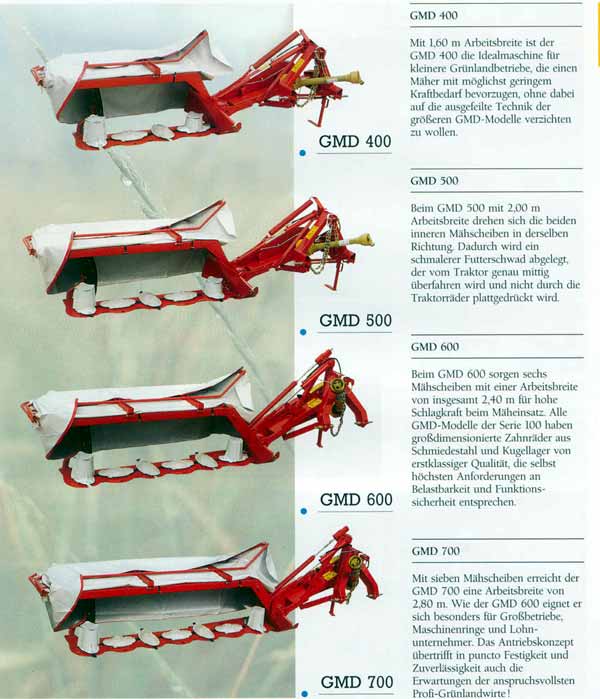 GMD 400

GMD 500

GMD 600

GMD 700

GMD 400

Mit 1,60 m Arbeitsbreite ist der GMD 400 die Idealmaschine für kleinere Grünlandbetriebe, die einen Mäher mit möglichst geringem Kraftbedarf bevorzugen, ohne dabei auf die ausgefeilte Technik der größeren GMD-Modelle verzichten zu wollen.

GMD 500

Beim GMD 500 mit 2,00 m Arbeitsbreite drehen sich die beiden inneren Mähscheiben in derselben Richtung. Dadurch wird ein schmalerer Futterschwad abgelegt, der vom Traktor genau mittig überfahren wird und nicht durch die Traktorräder plattgedrückt wird.

GMD 600

Beim GMD 600 sorgen sechs Mähscheiben mit einer Arbeitsbreite von insgesamt 2,40 m für hohe Schlagkraft beim Mäheinsatz. Alle GMD-Modelle der Serie 100 haben großdimensionierte Zahnräder aus Schmiedestahl und Kugellager von erstklassiger Qualität, die selbst höchsten Anforderungen an Belastbarkeit und Funktionssicherheit entsprechen.

GMD 700

Mit sieben Mähscheiben erreicht der GMD 700 eine Arbeitsbreite von 2,80 m. Wie der GMD 600 eignet er sich besonders für Großbetriebe, Maschinenringe und Lohnunternehmer. Das Antriebskonzept übertrifft in puncto Festigkeit und Zuverlässigkeit auch die Erwartungen der anspruchsvollsten Profi-Grünlandwirte!